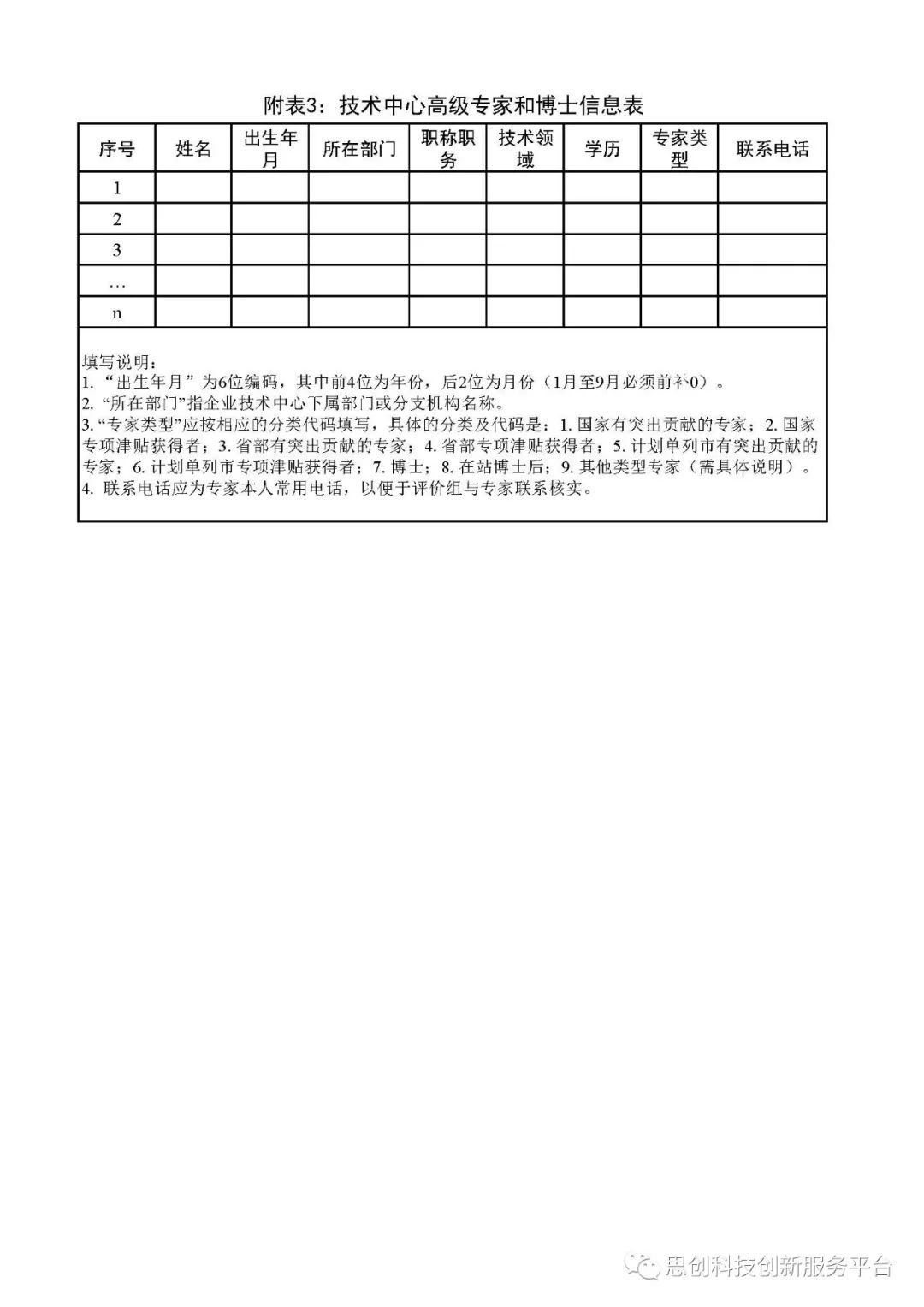 附表3：技术中心高级专家和博士信息表

| 序号 | 姓名 | 出生年月 | 所在部门 | 职称职务 | 技术领域 | 学历 | 专家类型 | 联系电话 |
|---|---|---|---|---|---|---|---|---|
| 1 | | | | | | | | |
| 2 | | | | | | | | |
| 3 | | | | | | | | |
| … | | | | | | | | |
| n | | | | | | | | |

填写说明：
1. “出生年月”为6位编码，其中前4位为年份，后2位为月份（1月至9月必须前补0）。
2. “所在部门”指企业技术中心下属部门或分支机构名称。
3. “专家类型”应按相应的分类代码填写，具体的分类及代码是：1. 国家有突出贡献的专家；2. 国家专项津贴获得者；3. 省部有突出贡献的专家；4. 省部专项津贴获得者；5. 计划单列市有突出贡献的专家；6. 计划单列市专项津贴获得者；7. 博士；8. 在站博士后；9. 其他类型专家（需具体说明）。
4. 联系电话应为专家本人常用电话，以便于评价组与专家联系核实。

思创科技创新服务平台